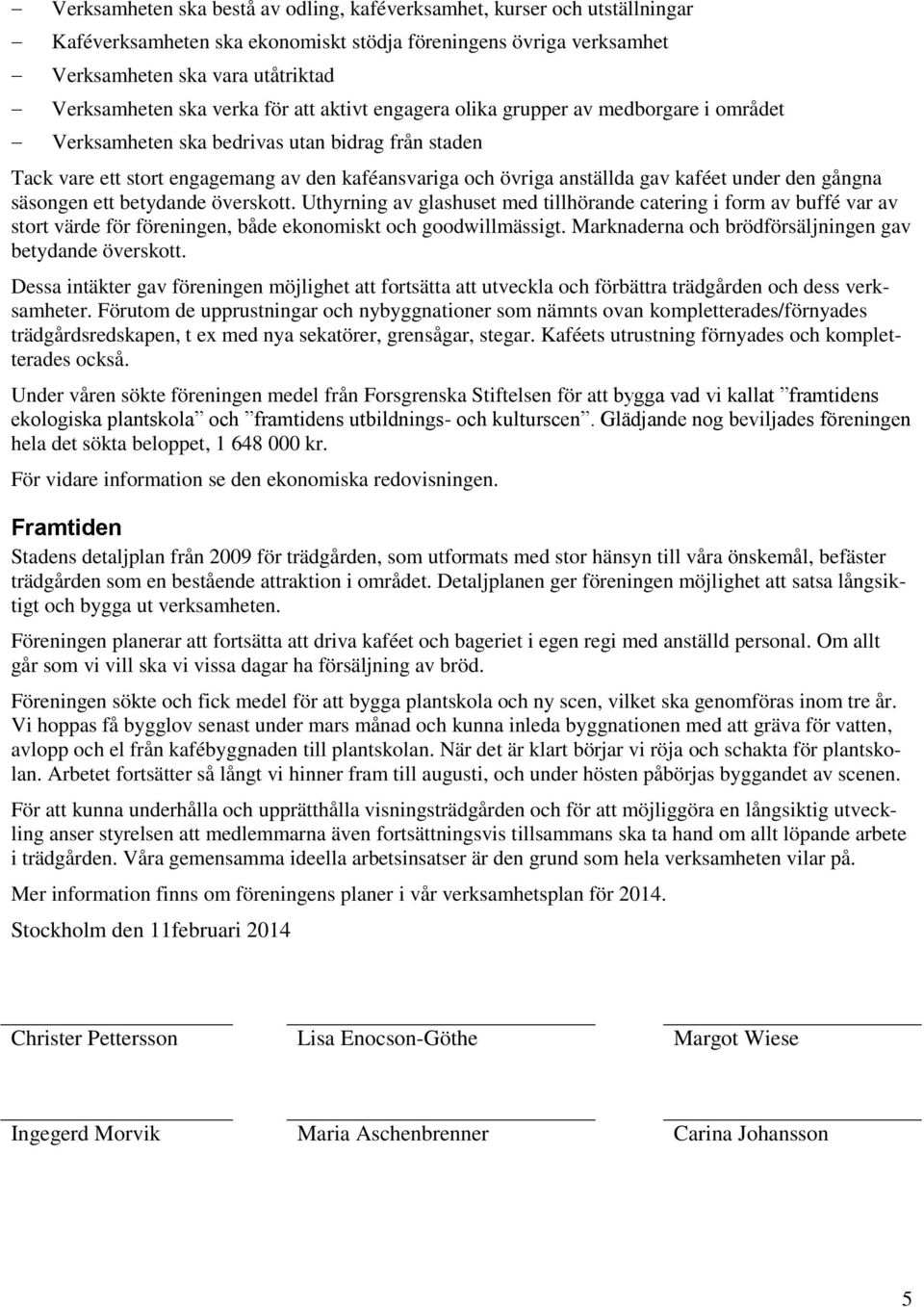 – Verksamheten ska bestå av odling, kaféverksamhet, kurser och utställningar
– Kaféverksamheten ska ekonomiskt stödja föreningens övriga verksamhet
– Verksamheten ska vara utåtriktad
– Verksamheten ska verka för att aktivt engagera olika grupper av medborgare i området
– Verksamheten ska bedrivas utan bidrag från staden

Tack vare ett stort engagemang av den kaféansvariga och övriga anställda gav kaféet under den gångna säsongen ett betydande överskott. Uthyrning av glashuset med tillhörande catering i form av buffé var av stort värde för föreningen, både ekonomiskt och goodwillmässigt. Marknaderna och brödförsäljningen gav betydande överskott.

Dessa intäkter gav föreningen möjlighet att fortsätta att utveckla och förbättra trädgården och dess verksamheter. Förutom de upprustningar och nybyggnationer som nämnts ovan kompletterades/förnyades trädgårdsredskapen, t ex med nya sekatörer, grensågar, stegar. Kaféets utrustning förnyades och kompletterades också.

Under våren sökte föreningen medel från Forsgrenska Stiftelsen för att bygga vad vi kallat ”framtidens ekologiska plantskola” och ”framtidens utbildnings- och kulturscen”. Glädjande nog beviljades föreningen hela det sökta beloppet, 1 648 000 kr.

För vidare information se den ekonomiska redovisningen.

Framtiden

Stadens detaljplan från 2009 för trädgården, som utformats med stor hänsyn till våra önskemål, befäster trädgården som en bestående attraktion i området. Detaljplanen ger föreningen möjlighet att satsa långsiktigt och bygga ut verksamheten.

Föreningen planerar att fortsätta att driva kaféet och bageriet i egen regi med anställd personal. Om allt går som vi vill ska vi vissa dagar ha försäljning av bröd.

Föreningen sökte och fick medel för att bygga plantskola och ny scen, vilket ska genomföras inom tre år. Vi hoppas få bygglov senast under mars månad och kunna inleda byggnationen med att gräva för vatten, avlopp och el från kafébyggnaden till plantskolan. När det är klart börjar vi röja och schakta för plantskolan. Arbetet fortsätter så långt vi hinner fram till augusti, och under hösten påbörjas byggandet av scenen.

För att kunna underhålla och upprätthålla visningsträdgården och för att möjliggöra en långsiktig utveckling anser styrelsen att medlemmarna även fortsättningsvis tillsammans ska ta hand om allt löpande arbete i trädgården. Våra gemensamma ideella arbetsinsatser är den grund som hela verksamheten vilar på.

Mer information finns om föreningens planer i vår verksamhetsplan för 2014.

Stockholm den 11februari 2014

Christer Pettersson
Lisa Enocson-Göthe
Margot Wiese

Ingegerd Morvik
Maria Aschenbrenner
Carina Johansson

5